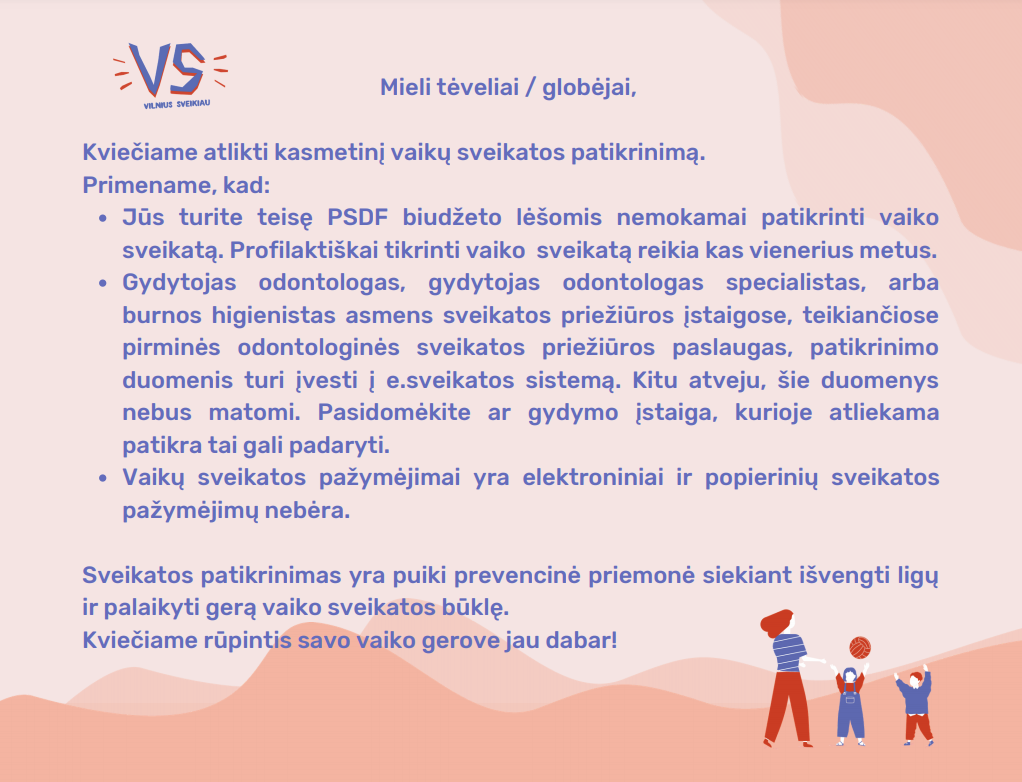 VS
VILNIUS SVEIKIAU

Mieli tėveliai / globėjai,

Kviečiame atlikti kasmetinį vaikų sveikatos patikrinimą.
Primename, kad:

- Jūs turite teisę PSDF biudžeto lėšomis nemokamai patikrinti vaiko sveikatą. Profilaktiškai tikrinti vaiko sveikatą reikia kas vienerius metus.
- Gydytojas odontologas, gydytojas odontologas specialistas, arba burnos higienistas asmens sveikatos priežiūros įstaigose, teikiančiose pirminės odontologinės sveikatos priežiūros paslaugas, patikrinimo duomenis turi įvesti į e.sveikatos sistemą. Kitu atveju, šie duomenys nebus matomi. Pasidomėkite ar gydymo įstaiga, kurioje atliekama patikra tai gali padaryti.
- Vaikų sveikatos pažymėjimai yra elektroniniai ir popierinių sveikatos pažymėjimų nebėra.

Sveikatos patikrinimas yra puiki prevencinė priemonė siekiant išvengti ligų ir palaikyti gerą vaiko sveikatos būklę.
Kviečiame rūpintis savo vaiko gerove jau dabar!